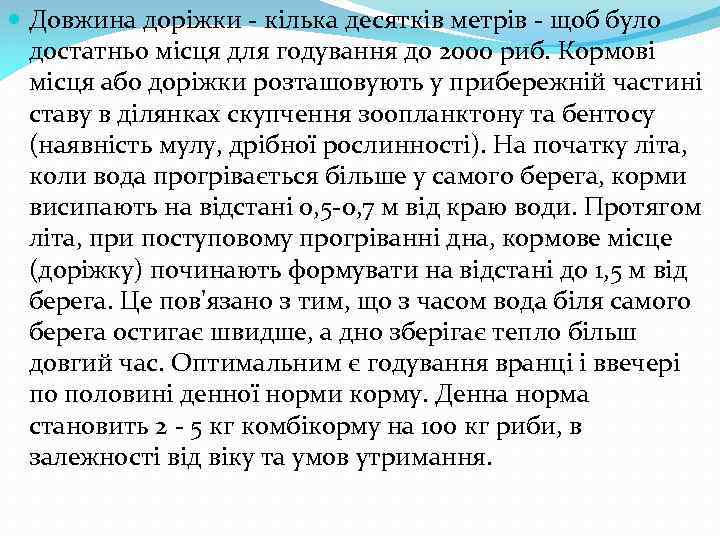 Довжина доріжки - кілька десятків метрів - щоб було достатньо місця для годування до 2000 риб. Кормові місця або доріжки розташовують у прибережній частині ставу в ділянках скупчення зоопланктону та бентосу (наявність мулу, дрібної рослинності). На початку літа, коли вода прогрівається більше у самого берега, корми висипають на відстані 0,5-0,7 м від краю води. Протягом літа, при поступовому прогріванні дна, кормове місце (доріжку) починають формувати на відстані до 1,5 м від берега. Це пов'язано з тим, що з часом вода біля самого берега остигає швидше, а дно зберігає тепло більш довгий час. Оптимальним є годування вранці і ввечері по половині денної норми корму. Денна норма становить 2 - 5 кг комбікорму на 100 кг риби, в залежності від віку та умов утримання.